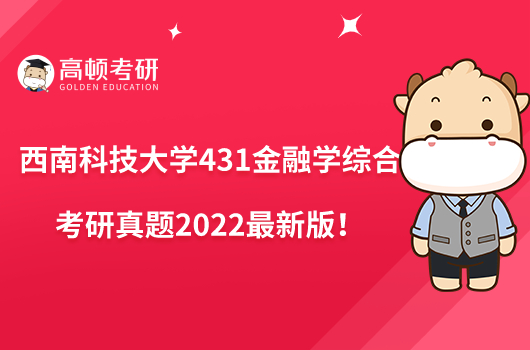 高顿考研
GOLDEN EDUCATION

西南科技大学431金融学综合

考研真题2022最新版！